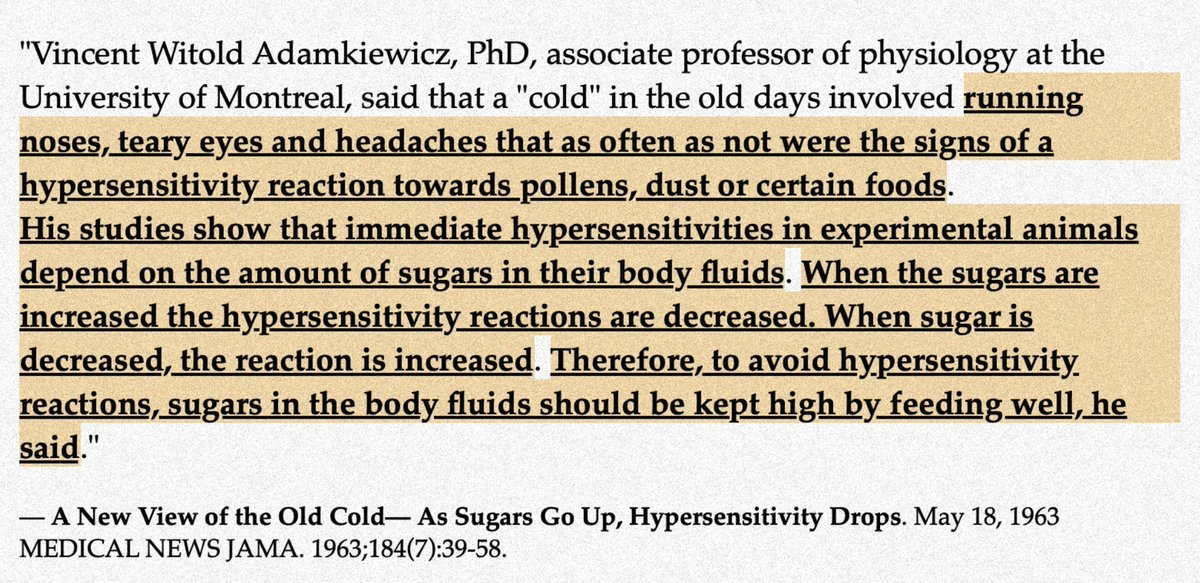 "Vincent Witold Adamkiewicz, PhD, associate professor of physiology at the University of Montreal, said that a "cold" in the old days involved running noses, teary eyes and headaches that as often as not were the signs of a hypersensitivity reaction towards pollens, dust or certain foods.
His studies show that immediate hypersensitivities in experimental animals depend on the amount of sugars in their body fluids. When the sugars are increased the hypersensitivity reactions are decreased. When sugar is decreased, the reaction is increased. Therefore, to avoid hypersensitivity reactions, sugars in the body fluids should be kept high by feeding well, he said."

— A New View of the Old Cold— As Sugars Go Up, Hypersensitivity Drops. May 18, 1963 MEDICAL NEWS JAMA. 1963;184(7):39-58.